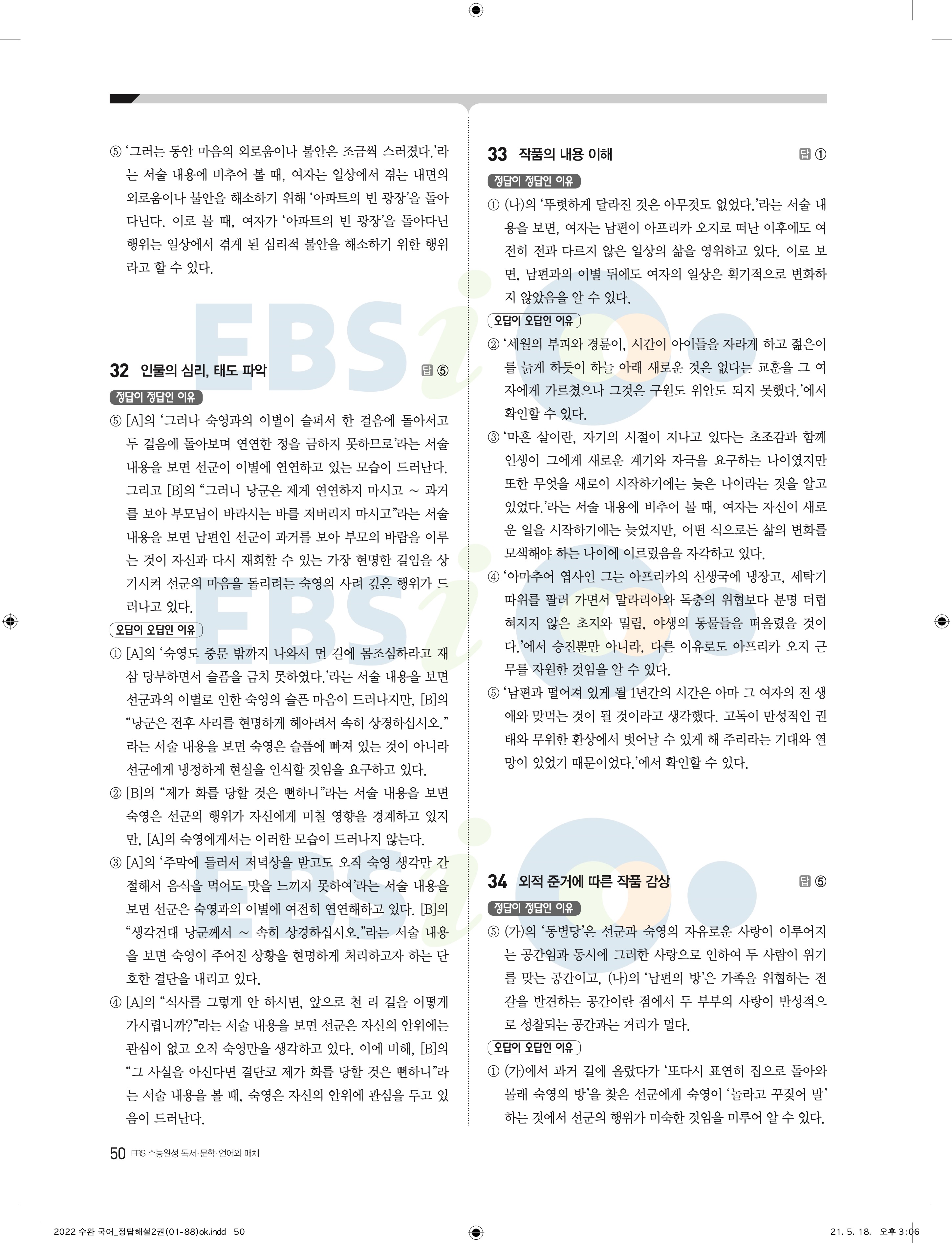 ⑤ '그러는 동안 마음의 외로움이나 불안은 조금씩 스러졌다.'라는 서술 내용에 비추어 볼 때, 여자는 일상에서 겪는 내면의 외로움이나 불안을 해소하기 위해 '아파트의 빈 광장'을 돌아다닌다. 이로 볼 때, 여자가 '아파트의 빈 광장'을 돌아다닌 행위는 일상에서 겪게 된 심리적 불안을 해소하기 위한 행위라고 할 수 있다.

32 인물의 심리, 태도 파악 답 ⑤

정답이 정답인 이유

⑤ [A]의 '그러나 숙영과의 이별이 슬퍼서 한 걸음에 돌아서고 두 걸음에 돌아보며 연연한 정을 금하지 못하므로'라는 서술 내용을 보면 선군이 이별에 연연하고 있는 모습이 드러난다. 그리고 [B]의 "그러니 낭군은 제게 연연하지 마시고 ~ 과거를 보아 부모님이 바라시는 바를 저버리지 마시고"라는 서술 내용을 보면 남편인 선군이 과거를 보아 부모의 바람을 이루는 것이 자신과 다시 재회할 수 있는 가장 현명한 길임을 상기시켜 선군의 마음을 돌리려는 숙영의 사려 깊은 행위가 드러나고 있다.

오답이 오답인 이유

① [A]의 '숙영도 중문 밖까지 나와서 먼 길에 몸조심하라고 재삼 당부하면서 슬픔을 금치 못하였다.'라는 서술 내용을 보면 선군과의 이별로 인한 숙영의 슬픈 마음이 드러나지만, [B]의 "낭군은 전후 사리를 현명하게 헤아려서 속히 상경하십시오."라는 서술 내용을 보면 숙영은 슬픔에 빠져 있는 것이 아니라 선군에게 냉정하게 현실을 인식할 것임을 요구하고 있다.

② [B]의 "제가 화를 당할 것은 뻔하니"라는 서술 내용을 보면 숙영은 선군의 행위가 자신에게 미칠 영향을 경계하고 있지만, [A]의 숙영에게서는 이러한 모습이 드러나지 않는다.

③ [A]의 '주막에 들러서 저녁상을 받고도 오직 숙영 생각만 간절해서 음식을 먹어도 맛을 느끼지 못하여'라는 서술 내용을 보면 선군은 숙영과의 이별에 여전히 연연해하고 있다. [B]의 "생각건대 낭군께서 ~ 속히 상경하십시오."라는 서술 내용을 보면 숙영이 주어진 상황을 현명하게 처리하고자 하는 단호한 결단을 내리고 있다.

④ [A]의 "식사를 그렇게 안 하시면, 앞으로 천 리 길을 어떻게 가시렵니까?"라는 서술 내용을 보면 선군은 자신의 안위에는 관심이 없고 오직 숙영만을 생각하고 있다. 이에 비해, [B]의 "그 사실을 아신다면 결단코 제가 화를 당할 것은 뻔하니"라는 서술 내용을 볼 때, 숙영은 자신의 안위에 관심을 두고 있음이 드러난다.

33 작품의 내용 이해 답 ①

정답이 정답인 이유

① (나)의 '뚜렷하게 달라진 것은 아무것도 없었다.'라는 서술 내용을 보면, 여자는 남편이 아프리카 오지로 떠난 이후에도 여전히 전과 다르지 않은 일상의 삶을 영위하고 있다. 이로 보면, 남편과의 이별 뒤에도 여자의 일상은 획기적으로 변화하지 않았음을 알 수 있다.

오답이 오답인 이유

② '세월의 부피와 경륜이, 시간이 아이들을 자라게 하고 젊은이를 늙게 하듯이 하늘 아래 새로운 것은 없다는 교훈을 그 여자에게 가르쳤으나 그것은 구원도 위안도 되지 못했다.'에서 확인할 수 있다.

③ '마흔 살이란, 자기의 시절이 지나고 있다는 초조감과 함께 인생이 그에게 새로운 계기와 자극을 요구하는 나이였지만 또한 무엇을 새로이 시작하기에는 늦은 나이라는 것을 알고 있었다.'라는 서술 내용에 비추어 볼 때, 여자는 자신이 새로운 일을 시작하기에는 늦었지만, 어떤 식으로든 삶의 변화를 모색해야 하는 나이에 이르렀음을 자각하고 있다.

④ '아마추어 엽사인 그는 아프리카의 신생국에 냉장고, 세탁기 따위를 팔러 가면서 말라리아와 독충의 위협보다 분명 더럽혀지지 않은 초지와 밀림, 야생의 동물들을 떠올렸을 것이다.'에서 승진뿐만 아니라, 다른 이유로도 아프리카 오지 근무를 자원한 것임을 알 수 있다.

⑤ '남편과 떨어져 있게 될 1년간의 시간은 아마 그 여자의 전 생애와 맞먹는 것이 될 것이라고 생각했다. 고독이 만성적인 권태와 무위한 환상에서 벗어날 수 있게 해 주리라는 기대와 열망이 있었기 때문이었다.'에서 확인할 수 있다.

34 외적 준거에 따른 작품 감상 답 ⑤

정답이 정답인 이유

⑤ (가)의 '동별당'은 선군과 숙영의 자유로운 사랑이 이루어지는 공간임과 동시에 그러한 사랑으로 인하여 두 사람이 위기를 맞는 공간이고, (나)의 '남편의 방'은 가족을 위협하는 전갈을 발견하는 공간이란 점에서 두 부부의 사랑이 반성적으로 성찰되는 공간과는 거리가 멀다.

오답이 오답인 이유

① (가)에서 과거 길에 올랐다가 '또다시 표연히 집으로 돌아와 몰래 숙영의 방'을 찾은 선군에게 숙영이 '놀라고 꾸짖어 말'하는 것에서 선군의 행위가 미숙한 것임을 미루어 알 수 있다.

50 EBS 수능완성 독서·문학·언어와 매체

2022 수완 국어_정답해설2권(01-88)ok.indd 50 21. 5. 18. 오후 3:06

EBSi